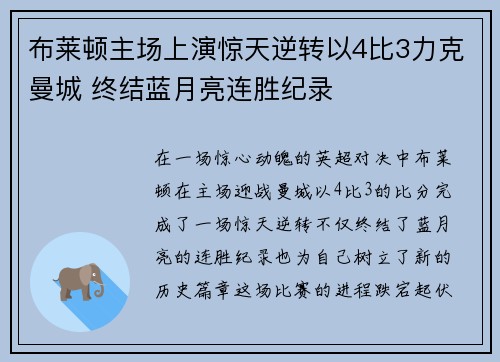 布莱顿主场上演惊天逆转以4比3力克曼城 终结蓝月亮连胜纪录

在一场惊心动魄的英超对决中布莱顿在主场迎战曼城以4比3的比分完成了一场惊天逆转不仅终结了蓝月亮的连胜纪录也为自己树立了新的历史篇章这场比赛的进程跌宕起伏